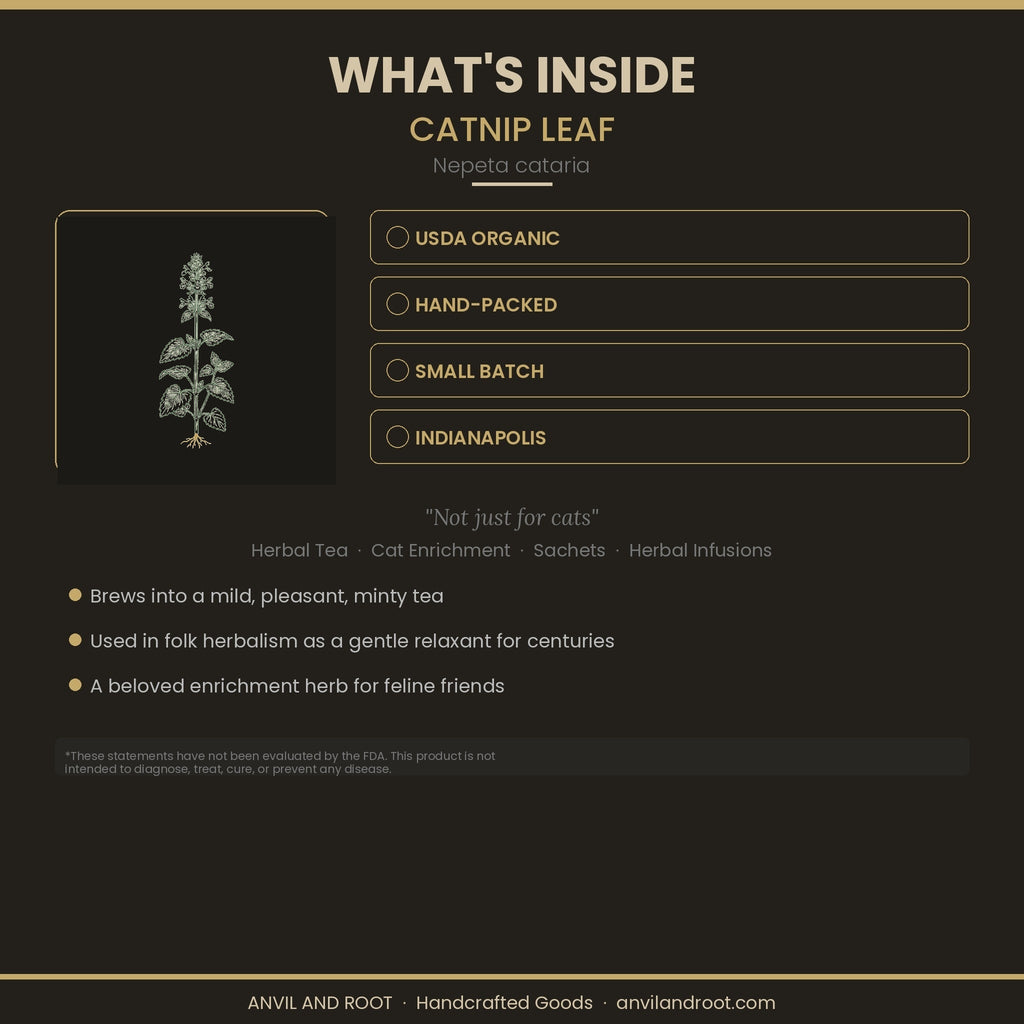 WHAT'S INSIDE
CATNIP LEAF
Nepeta cataria

USDA ORGANIC
HAND-PACKED
SMALL BATCH
INDIANAPOLIS

"Not just for cats"
Herbal Tea · Cat Enrichment · Sachets · Herbal Infusions

Brews into a mild, pleasant, minty tea
Used in folk herbalism as a gentle relaxant for centuries
A beloved enrichment herb for feline friends

*These statements have not been evaluated by the FDA. This product is not intended to diagnose, treat, cure, or prevent any disease.

ANVIL AND ROOT · Handcrafted Goods · anvilandroot.com